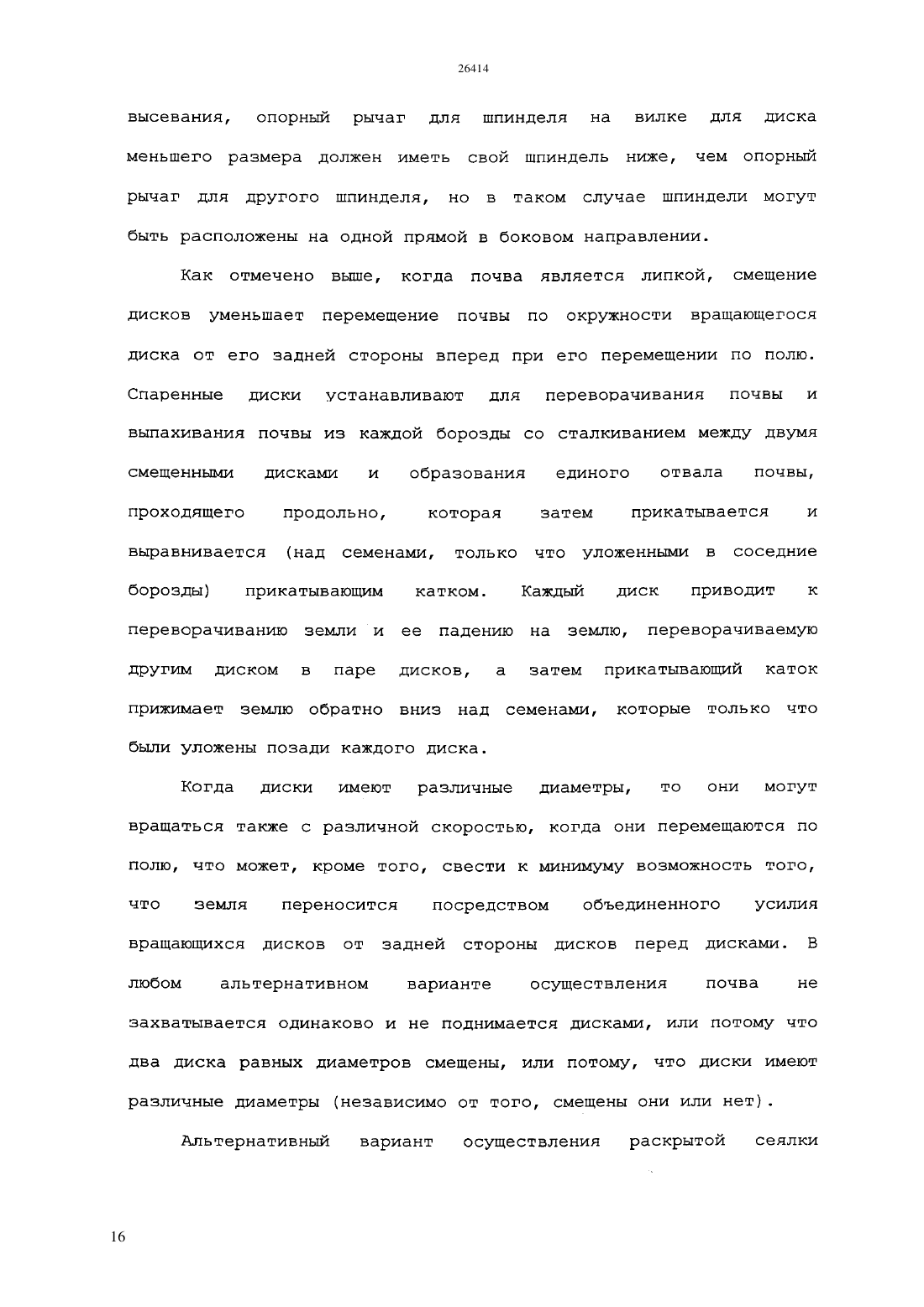 26414

высевания, опорный рычаг для шпинделя на вилке для диска меньшего размера должен иметь свой шпиндель ниже, чем опорный рычаг для другого шпинделя, но в таком случае шпиндели могут быть расположены на одной прямой в боковом направлении.

Как отмечено выше, когда почва является липкой, смещение дисков уменьшает перемещение почвы по окружности вращающегося диска от его задней стороны вперед при его перемещении по полю. Спаренные диски устанавливают для переворачивания почвы и выпахивания почвы из каждой борозды со сталкиванием между двумя смещенными дисками и образования единого отвала почвы, проходящего продольно, которая затем прикатывается и выравнивается (над семенами, только что уложенными в соседние борозды) прикатывающим катком. Каждый диск приводит к переворачиванию земли и ее падению на землю, переворачиваемую другим диском в паре дисков, а затем прикатывающий каток прижимает землю обратно вниз над семенами, которые только что были уложены позади каждого диска.

Когда диски имеют различные диаметры, то они могут вращаться также с различной скоростью, когда они перемещаются по полю, что может, кроме того, свести к минимуму возможность того, что земля переносится посредством объединенного усилия вращающихся дисков от задней стороны дисков перед дисками. В любом альтернативном варианте осуществления почва не захватывается одинаково и не поднимается дисками, или потому что два диска равных диаметров смещены, или потому, что диски имеют различные диаметры (независимо от того, смещены они или нет).

Альтернативный вариант осуществления раскрытой сеялки

16